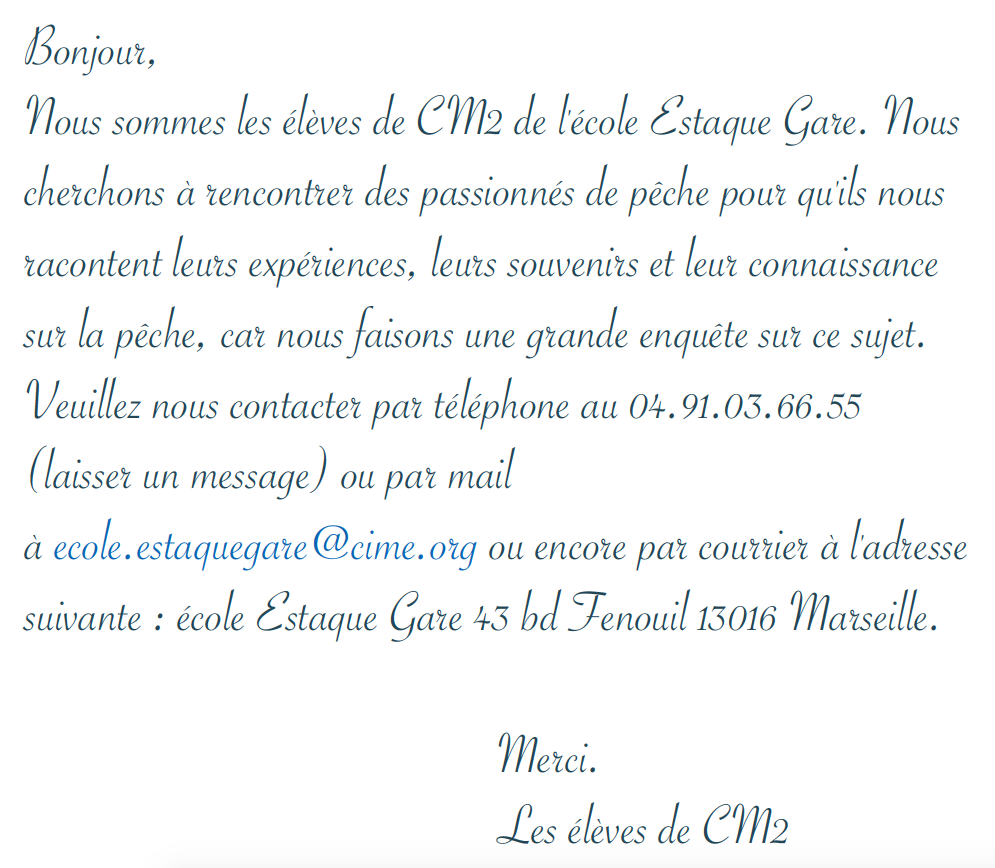 Bonjour,

Nous sommes les élèves de CM2 de l'école Estaque Gare. Nous cherchons à rencontrer des passionnés de pêche pour qu'ils nous racontent leurs expériences, leurs souvenirs et leur connaissance sur la pêche, car nous faisons une grande enquête sur ce sujet. Veuillez nous contacter par téléphone au 04.91.03.66.55 (laisser un message) ou par mail à ecole.estaquegare@cime.org ou encore par courrier à l'adresse suivante : école Estaque Gare 43 bd Fenouil 13016 Marseille.

Merci.
Les élèves de CM2